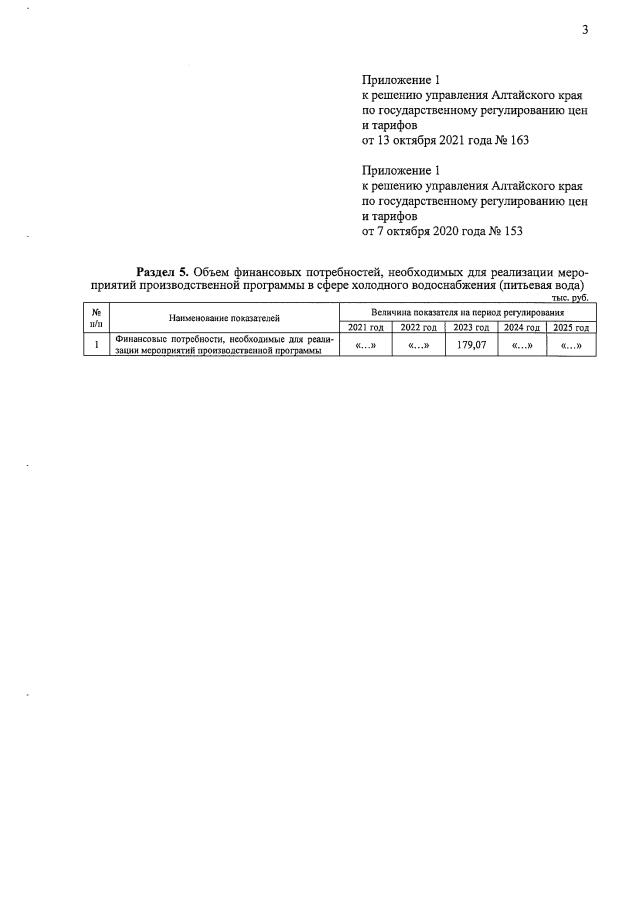 3

Приложение 1
к решению управления Алтайского края
по государственному регулированию цен
и тарифов
от 13 октября 2021 года № 163

Приложение 1
к решению управления Алтайского края
по государственному регулированию цен
и тарифов
от 7 октября 2020 года № 153

Раздел 5. Объем финансовых потребностей, необходимых для реализации мероприятий производственной программы в сфере холодного водоснабжения (питьевая вода)

тыс. руб.

| № п/п | Наименование показателей | Величина показателя на период регулирования | | | | |
|---|---|---|---|---|---|---|
| | | 2021 год | 2022 год | 2023 год | 2024 год | 2025 год |
| 1 | Финансовые потребности, необходимые для реализации мероприятий производственной программы | «...» | «...» | 179,07 | «...» | «...» |